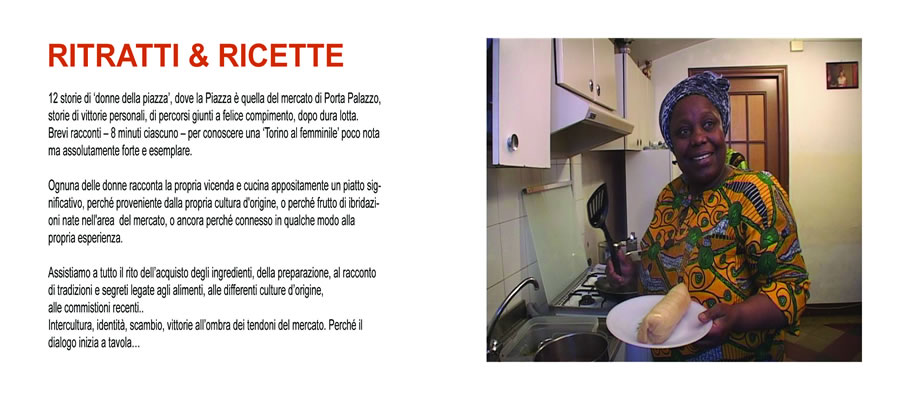 RITRATTI & RICETTE

12 storie di 'donne della piazza', dove la Piazza è quella del mercato di Porta Palazzo, storie di vittorie personali, di percorsi giunti a felice compimento, dopo dura lotta. Brevi racconti – 8 minuti ciascuno – per conoscere una 'Torino al femminile' poco nota ma assolutamente forte e esemplare.

Ognuna delle donne racconta la propria vicenda e cucina appositamente un piatto significativo, perché proveniente dalla propria cultura d'origine, o perché frutto di ibridazioni nate nell'area del mercato, o ancora perché connesso in qualche modo alla propria esperienza.

Assistiamo a tutto il rito dell'acquisto degli ingredienti, della preparazione, al racconto di tradizioni e segreti legate agli alimenti, alle differenti culture d'origine, alle commistioni recenti..
Intercultura, identità, scambio, vittorie all'ombra dei tendoni del mercato. Perché il dialogo inizia a tavola...